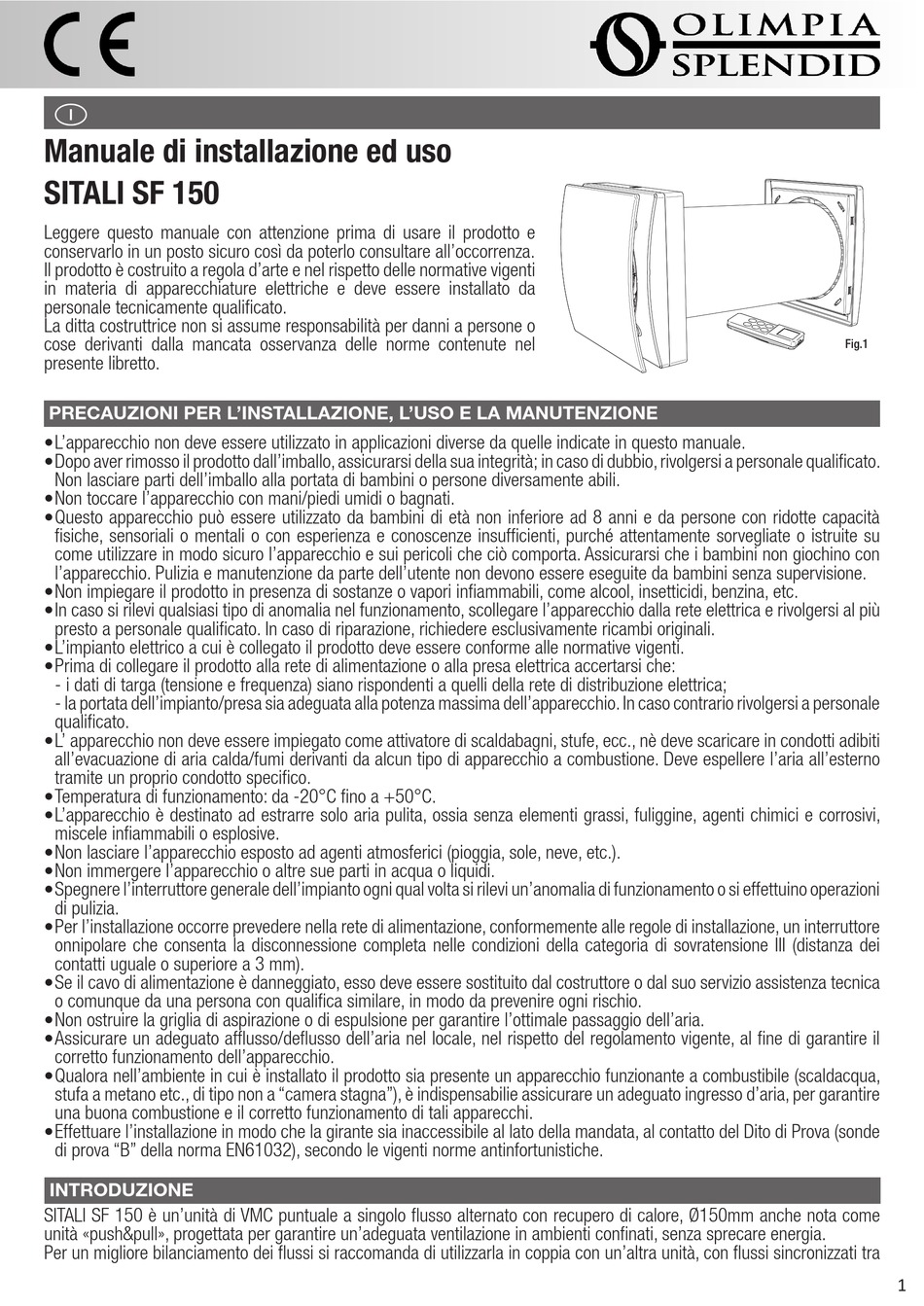 CE

OLIMPIA SPLENDID

I

Manuale di installazione ed uso
SITALI SF 150

Leggere questo manuale con attenzione prima di usare il prodotto e conservarlo in un posto sicuro così da poterlo consultare all'occorrenza. Il prodotto è costruito a regola d'arte e nel rispetto delle normative vigenti in materia di apparecchiature elettriche e deve essere installato da personale tecnicamente qualificato.
La ditta costruttrice non si assume responsabilità per danni a persone o cose derivanti dalla mancata osservanza delle norme contenute nel presente libretto.

Fig.1

PRECAUZIONI PER L'INSTALLAZIONE, L'USO E LA MANUTENZIONE

• L'apparecchio non deve essere utilizzato in applicazioni diverse da quelle indicate in questo manuale.
• Dopo aver rimosso il prodotto dall'imballo, assicurarsi della sua integrità; in caso di dubbio, rivolgersi a personale qualificato. Non lasciare parti dell'imballo alla portata di bambini o persone diversamente abili.
• Non toccare l'apparecchio con mani/piedi umidi o bagnati.
• Questo apparecchio può essere utilizzato da bambini di età non inferiore ad 8 anni e da persone con ridotte capacità fisiche, sensoriali o mentali o con esperienza e conoscenze insufficienti, purché attentamente sorvegliate o istruite su come utilizzare in modo sicuro l'apparecchio e sui pericoli che ciò comporta. Assicurarsi che i bambini non giochino con l'apparecchio. Pulizia e manutenzione da parte dell'utente non devono essere eseguite da bambini senza supervisione.
• Non impiegare il prodotto in presenza di sostanze o vapori infiammabili, come alcool, insetticidi, benzina, etc.
• In caso si rilevi qualsiasi tipo di anomalia nel funzionamento, scollegare l'apparecchio dalla rete elettrica e rivolgersi al più presto a personale qualificato. In caso di riparazione, richiedere esclusivamente ricambi originali.
• L'impianto elettrico a cui è collegato il prodotto deve essere conforme alle normative vigenti.
• Prima di collegare il prodotto alla rete di alimentazione o alla presa elettrica accertarsi che:
- i dati di targa (tensione e frequenza) siano rispondenti a quelli della rete di distribuzione elettrica;
- la portata dell'impianto/presa sia adeguata alla potenza massima dell'apparecchio. In caso contrario rivolgersi a personale qualificato.
• L' apparecchio non deve essere impiegato come attivatore di scaldabagni, stufe, ecc., nè deve scaricare in condotti adibiti all'evacuazione di aria calda/fumi derivanti da alcun tipo di apparecchio a combustione. Deve espellere l'aria all'esterno tramite un proprio condotto specifico.
• Temperatura di funzionamento: da -20°C fino a +50°C.
• L'apparecchio è destinato ad estrarre solo aria pulita, ossia senza elementi grassi, fuliggine, agenti chimici e corrosivi, miscele infiammabili o esplosive.
• Non lasciare l'apparecchio esposto ad agenti atmosferici (pioggia, sole, neve, etc.).
• Non immergere l'apparecchio o altre sue parti in acqua o liquidi.
• Spegnere l'interruttore generale dell'impianto ogni qual volta si rilevi un'anomalia di funzionamento o si effettuino operazioni di pulizia.
• Per l'installazione occorre prevedere nella rete di alimentazione, conformemente alle regole di installazione, un interruttore onnipolare che consenta la disconnessione completa nelle condizioni della categoria di sovratensione III (distanza dei contatti uguale o superiore a 3 mm).
• Se il cavo di alimentazione è danneggiato, esso deve essere sostituito dal costruttore o dal suo servizio assistenza tecnica o comunque da una persona con qualifica similare, in modo da prevenire ogni rischio.
• Non ostruire la griglia di aspirazione o di espulsione per garantire l'ottimale passaggio dell'aria.
• Assicurare un adeguato afflusso/deflusso dell'aria nel locale, nel rispetto del regolamento vigente, al fine di garantire il corretto funzionamento dell'apparecchio.
• Qualora nell'ambiente in cui è installato il prodotto sia presente un apparecchio funzionante a combustibile (scaldacqua, stufa a metano etc., di tipo non a "camera stagna"), è indispensabile assicurare un adeguato ingresso d'aria, per garantire una buona combustione e il corretto funzionamento di tali apparecchi.
• Effettuare l'installazione in modo che la girante sia inaccessibile al lato della mandata, al contatto del Dito di Prova (sonde di prova "B" della norma EN61032), secondo le vigenti norme antinfortunistiche.

INTRODUZIONE

SITALI SF 150 è un'unità di VMC puntuale a singolo flusso alternato con recupero di calore, Ø150mm anche nota come unità «push&pull», progettata per garantire un'adeguata ventilazione in ambienti confinati, senza sprecare energia.
Per un migliore bilanciamento dei flussi si raccomanda di utilizzarla in coppia con un'altra unità, con flussi sincronizzati tra

1